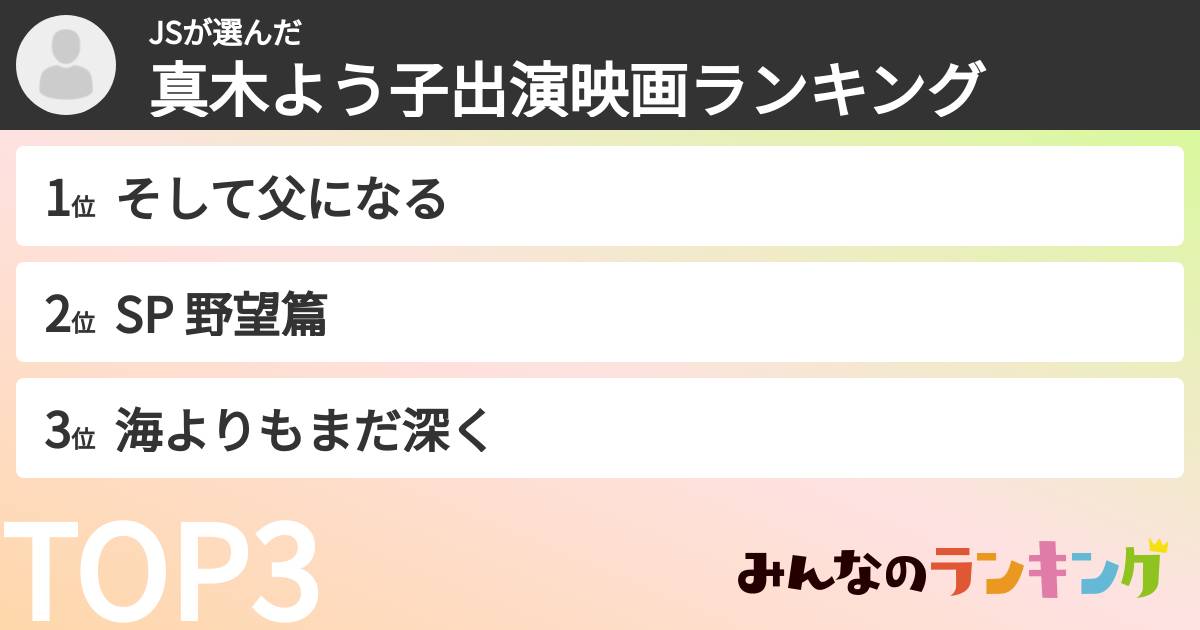 JSが選んだ
真木よう子出演映画ランキング

1位 そして父になる

2位 SP 野望篇

3位 海よりもまだ深く

TOP3

みんなのランキング